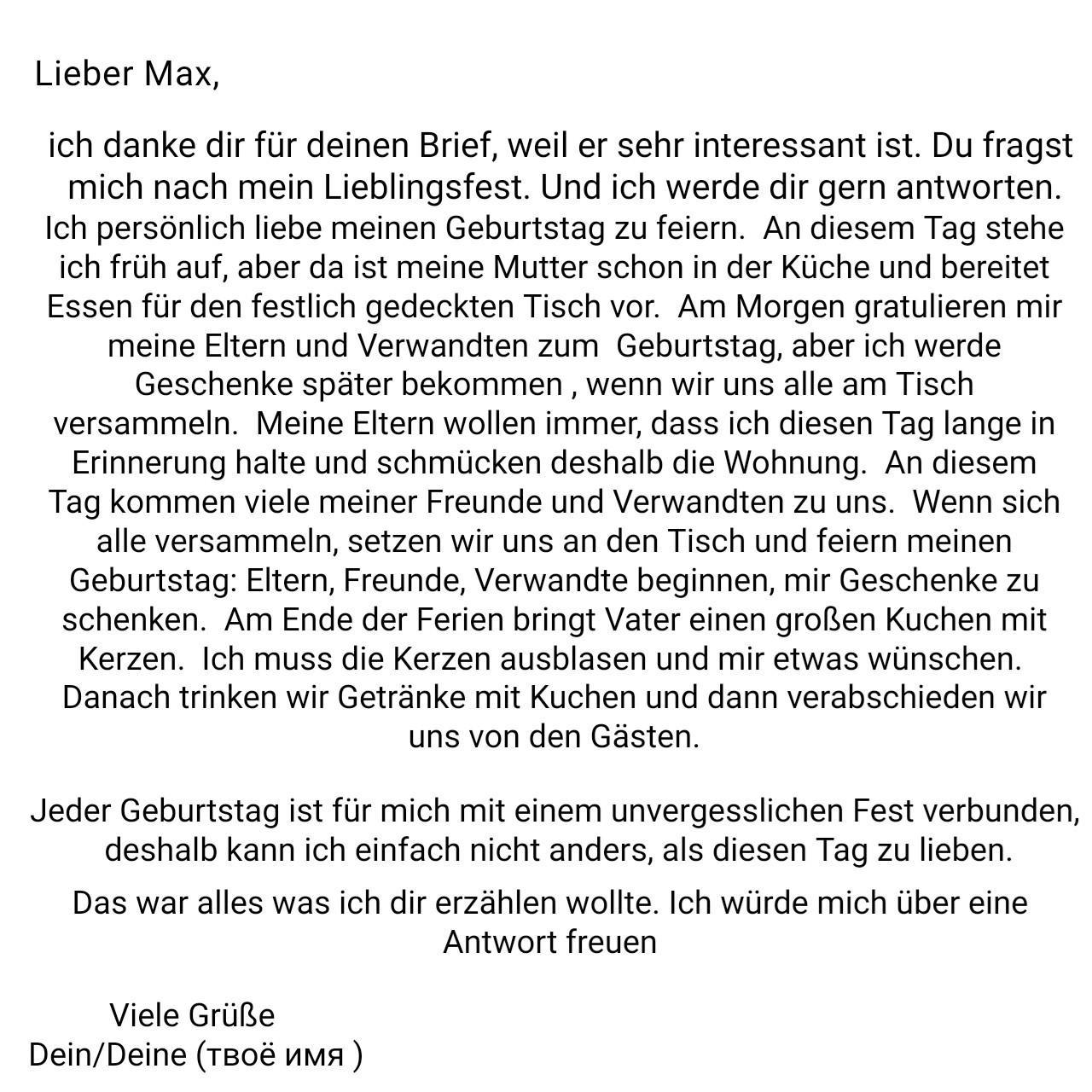 Lieber Max,

ich danke dir für deinen Brief, weil er sehr interessant ist. Du fragst mich nach mein Lieblingsfest. Und ich werde dir gern antworten. Ich persönlich liebe meinen Geburtstag zu feiern. An diesem Tag stehe ich früh auf, aber da ist meine Mutter schon in der Küche und bereitet Essen für den festlich gedeckten Tisch vor. Am Morgen gratulieren mir meine Eltern und Verwandten zum Geburtstag, aber ich werde Geschenke später bekommen , wenn wir uns alle am Tisch versammeln. Meine Eltern wollen immer, dass ich diesen Tag lange in Erinnerung halte und schmücken deshalb die Wohnung. An diesem Tag kommen viele meiner Freunde und Verwandten zu uns. Wenn sich alle versammeln, setzen wir uns an den Tisch und feiern meinen Geburtstag: Eltern, Freunde, Verwandte beginnen, mir Geschenke zu schenken. Am Ende der Ferien bringt Vater einen großen Kuchen mit Kerzen. Ich muss die Kerzen ausblasen und mir etwas wünschen. Danach trinken wir Getränke mit Kuchen und dann verabschieden wir uns von den Gästen.

Jeder Geburtstag ist für mich mit einem unvergesslichen Fest verbunden, deshalb kann ich einfach nicht anders, als diesen Tag zu lieben.

Das war alles was ich dir erzählen wollte. Ich würde mich über eine Antwort freuen

Viele Grüße
Dein/Deine (твоё имя )